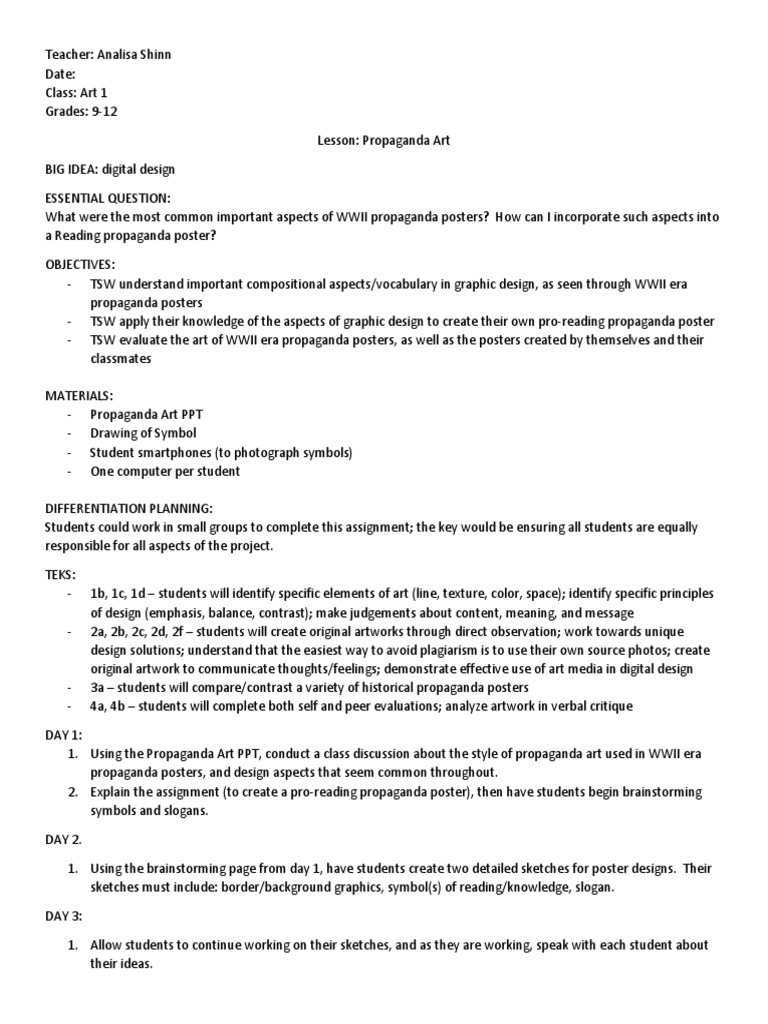 Teacher: Analisa Shinn
Date:
Class: Art 1
Grades: 9-12

Lesson: Propaganda Art

BIG IDEA: digital design

ESSENTIAL QUESTION:
What were the most common important aspects of WWII propaganda posters? How can I incorporate such aspects into a Reading propaganda poster?

OBJECTIVES:
- TSW understand important compositional aspects/vocabulary in graphic design, as seen through WWII era propaganda posters
- TSW apply their knowledge of the aspects of graphic design to create their own pro-reading propaganda poster
- TSW evaluate the art of WWII era propaganda posters, as well as the posters created by themselves and their classmates

MATERIALS:
- Propaganda Art PPT
- Drawing of Symbol
- Student smartphones (to photograph symbols)
- One computer per student

DIFFERENTIATION PLANNING:
Students could work in small groups to complete this assignment; the key would be ensuring all students are equally responsible for all aspects of the project.

TEKS:
- 1b, 1c, 1d – students will identify specific elements of art (line, texture, color, space); identify specific principles of design (emphasis, balance, contrast); make judgements about content, meaning, and message
- 2a, 2b, 2c, 2d, 2f – students will create original artworks through direct observation; work towards unique design solutions; understand that the easiest way to avoid plagiarism is to use their own source photos; create original artwork to communicate thoughts/feelings; demonstrate effective use of art media in digital design
- 3a – students will compare/contrast a variety of historical propaganda posters
- 4a, 4b – students will complete both self and peer evaluations; analyze artwork in verbal critique

DAY 1:
1. Using the Propaganda Art PPT, conduct a class discussion about the style of propaganda art used in WWII era propaganda posters, and design aspects that seem common throughout.
2. Explain the assignment (to create a pro-reading propaganda poster), then have students begin brainstorming symbols and slogans.

DAY 2.

1. Using the brainstorming page from day 1, have students create two detailed sketches for poster designs. Their sketches must include: border/background graphics, symbol(s) of reading/knowledge, slogan.

DAY 3:

1. Allow students to continue working on their sketches, and as they are working, speak with each student about their ideas.